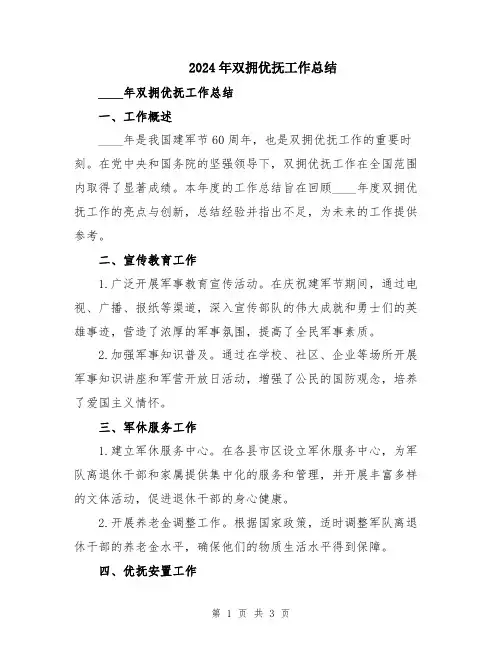 2024年双拥优抚工作总结

____年双拥优抚工作总结

一、工作概述

____年是我国建军节60周年，也是双拥优抚工作的重要时刻。在党中央和国务院的坚强领导下，双拥优抚工作在全国范围内取得了显著成绩。本年度的工作总结旨在回顾____年度双拥优抚工作的亮点与创新，总结经验并指出不足，为未来的工作提供参考。

二、宣传教育工作

1.广泛开展军事教育宣传活动。在庆祝建军节期间，通过电视、广播、报纸等渠道，深入宣传部队的伟大成就和勇士们的英雄事迹，营造了浓厚的军事氛围，提高了全民军事素质。

2.加强军事知识普及。通过在学校、社区、企业等场所开展军事知识讲座和军营开放日活动，增强了公民的国防观念，培养了爱国主义情怀。

三、军休服务工作

1.建立军休服务中心。在各县市区设立军休服务中心，为军队离退休干部和家属提供集中化的服务和管理，并开展丰富多样的文体活动，促进退休干部的身心健康。

2.开展养老金调整工作。根据国家政策，适时调整军队离退休干部的养老金水平，确保他们的物质生活水平得到保障。

四、优抚安置工作

第 1 页 共 3 页